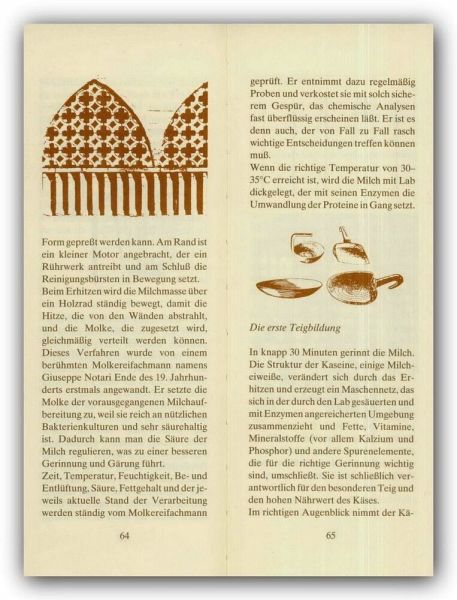 Form gepreßt werden kann. Am Rand ist ein kleiner Motor angebracht, der ein Rührwerk antreibt und am Schluß die Reinigungsbürsten in Bewegung setzt.
Beim Erhitzen wird die Milchmasse über ein Holzrad ständig bewegt, damit die Hitze, die von den Wänden abstrahlt, und die Molke, die zugesetzt wird, gleichmäßig verteilt werden können. Dieses Verfahren wurde von einem berühmten Molkereifachmann namens Giuseppe Notari Ende des 19. Jahrhunderts erstmals angewandt. Er setzte die Molke der vorausgegangenen Milchaufbereitung zu, weil sie reich an nützlichen Bakterienkulturen und sehr säurehaltig ist. Dadurch kann man die Säure der Milch regulieren, was zu einer besseren Gerinnung und Gärung führt.
Zeit, Temperatur, Feuchtigkeit, Be- und Entlüftung, Säure, Fettgehalt und der jeweils aktuelle Stand der Verarbeitung werden ständig vom Molkereifachmann

64

geprüft. Er entnimmt dazu regelmäßig Proben und verkostet sie mit solch sicherem Gespür, das chemische Analysen fast überflüssig erscheinen läßt. Er ist es denn auch, der von Fall zu Fall rasch wichtige Entscheidungen treffen können muß.
Wenn die richtige Temperatur von 30–35°C erreicht ist, wird die Milch mit Lab dickgelegt, der mit seinen Enzymen die Umwandlung der Proteine in Gang setzt.

Die erste Teigbildung

In knapp 30 Minuten gerinnt die Milch. Die Struktur der Kaseine, einige Milcheiweiße, verändert sich durch das Erhitzen und erzeugt ein Maschennetz, das sich in der durch den Lab gesäuerten und mit Enzymen angereicherten Umgebung zusammenzieht und Fette, Vitamine, Mineralstoffe (vor allem Kalzium und Phosphor) und andere Spurenelemente, die für die richtige Gerinnung wichtig sind, umschließt. Sie ist schließlich verantwortlich für den besonderen Teig und den hohen Nährwert des Käses.
Im richtigen Augenblick nimmt der Kä-

65